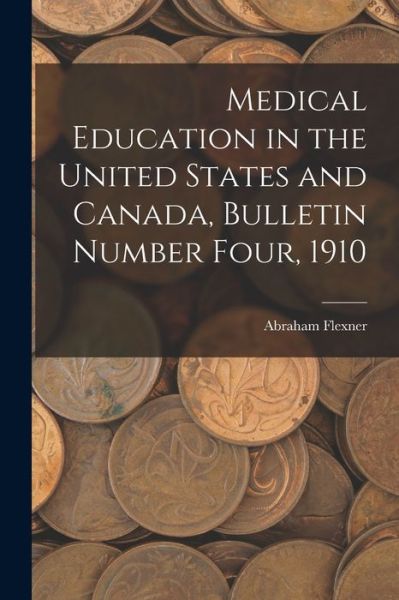 Medical Education in the United States and Canada, Bulletin Number Four, 1910

Abraham Flexner